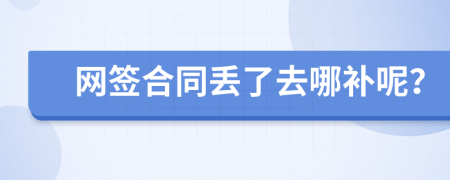 网签合同丢了去哪补呢?